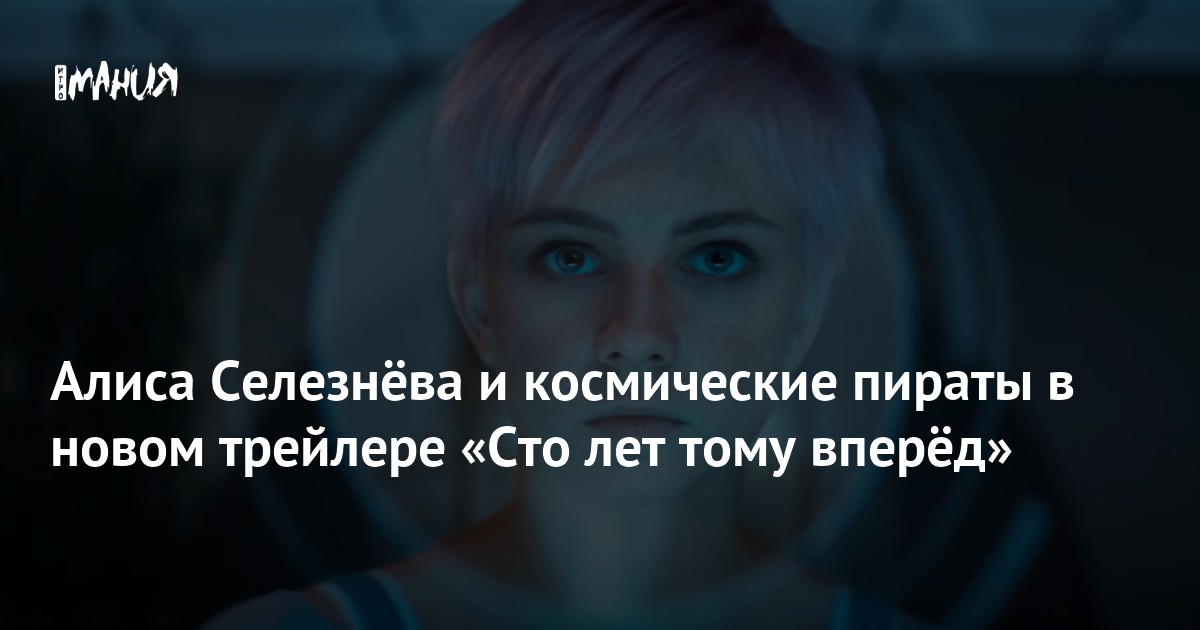 МАНИЯ

Алиса Селезнёва и космические пираты в новом трейлере «Сто лет тому вперёд»